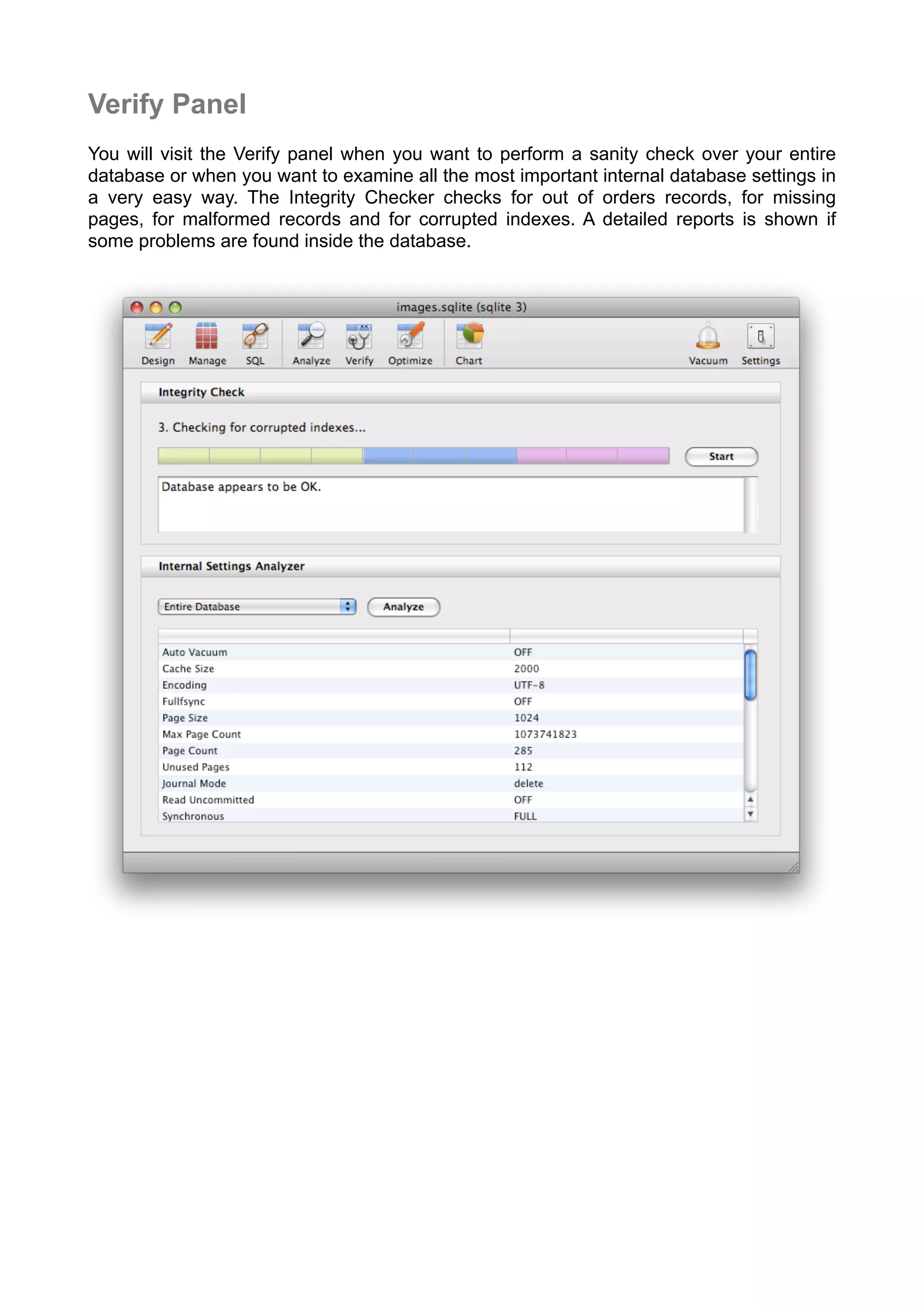 Verify Panel

You will visit the Verify panel when you want to perform a sanity check over your entire database or when you want to examine all the most important internal database settings in a very easy way. The Integrity Checker checks for out of orders records, for missing pages, for malformed records and for corrupted indexes. A detailed reports is shown if some problems are found inside the database.

images.sqlite (sqlite 3)

Design Manage SQL Analyze Verify Optimize Chart Vacuum Settings

Integrity Check

3. Checking for corrupted indexes...

Start

Database appears to be OK.

Internal Settings Analyzer

Entire Database

Analyze

| | |
|---|---|
| Auto Vacuum | OFF |
| Cache Size | 2000 |
| Encoding | UTF-8 |
| Fullfsync | OFF |
| Page Size | 1024 |
| Max Page Count | 1073741823 |
| Page Count | 285 |
| Unused Pages | 112 |
| Journal Mode | delete |
| Read Uncommitted | OFF |
| Synchronous | FULL |